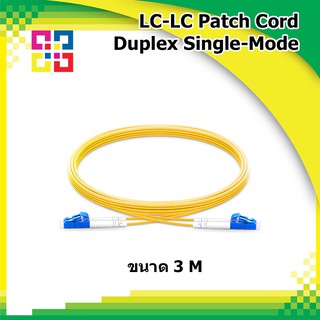 LC-LC Patch Cord
Duplex Single-Mode

ขนาด 3 M